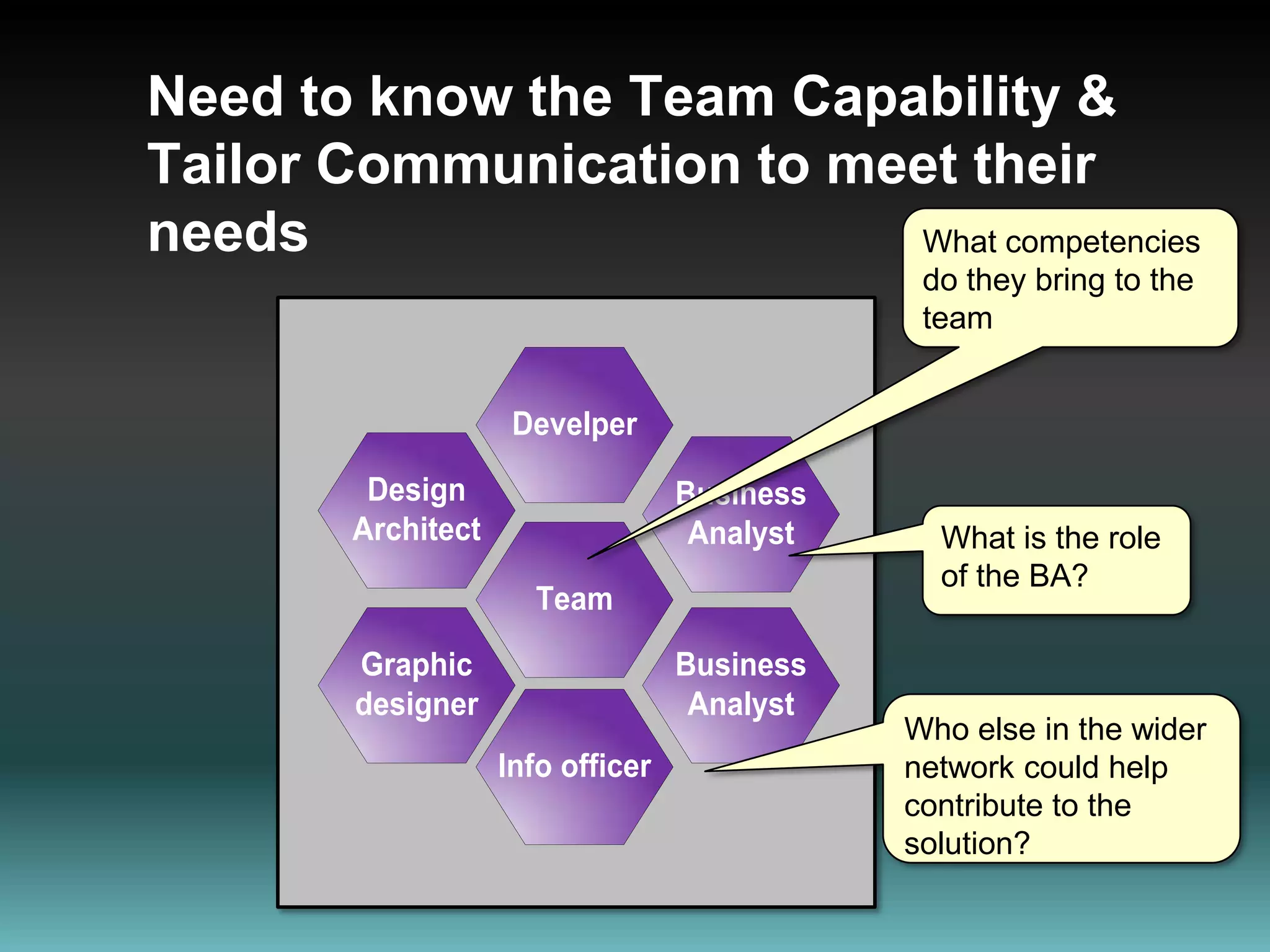 Need to know the Team Capability & Tailor Communication to meet their needs

What competencies do they bring to the team

Develper

Design Architect

Business Analyst

Team

What is the role of the BA?

Graphic designer

Business Analyst

Info officer

Who else in the wider network could help contribute to the solution?